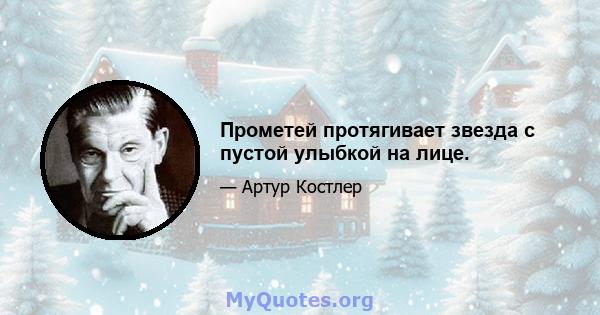 Прометей протягивает звезда с пустой улыбкой на лице.

— Артур Костлер

MyQuotes.org